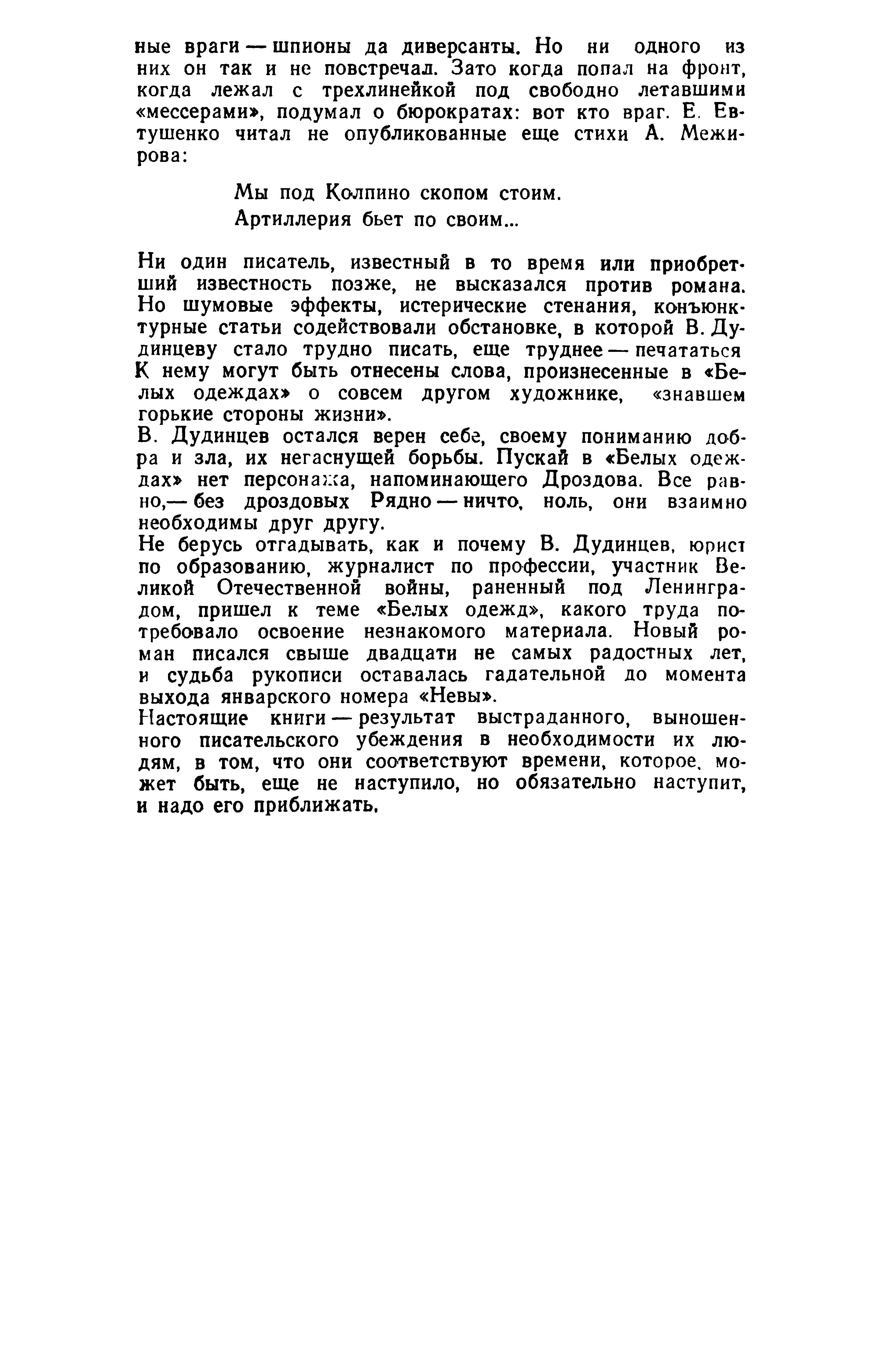 ные враги — шпионы да диверсанты. Но ни одного из них он так и не повстречал. Зато когда попал на фронт, когда лежал с трехлинейкой под свободно летавшими «мессерами», подумал о бюрократах: вот кто враг. Е. Евтушенко читал не опубликованные еще стихи А. Межирова:

Мы под Колпино скопом стоим.
Артиллерия бьет по своим...

Ни один писатель, известный в то время или приобретший известность позже, не высказался против романа. Но шумовые эффекты, истерические стенания, конъюнктурные статьи содействовали обстановке, в которой В. Дудинцеву стало трудно писать, еще труднее — печататься К нему могут быть отнесены слова, произнесенные в «Белых одеждах» о совсем другом художнике, «знавшем горькие стороны жизни».
В. Дудинцев остался верен себе, своему пониманию добра и зла, их негаснущей борьбы. Пускай в «Белых одеждах» нет персонажа, напоминающего Дроздова. Все равно,— без дроздовых Рядно — ничто, ноль, они взаимно необходимы друг другу.
Не берусь отгадывать, как и почему В. Дудинцев, юрист по образованию, журналист по профессии, участник Великой Отечественной войны, раненный под Ленинградом, пришел к теме «Белых одежд», какого труда потребовало освоение незнакомого материала. Новый роман писался свыше двадцати не самых радостных лет, и судьба рукописи оставалась гадательной до момента выхода январского номера «Невы».
Настоящие книги — результат выстраданного, выношенного писательского убеждения в необходимости их людям, в том, что они соответствуют времени, которое, может быть, еще не наступило, но обязательно наступит, и надо его приближать.